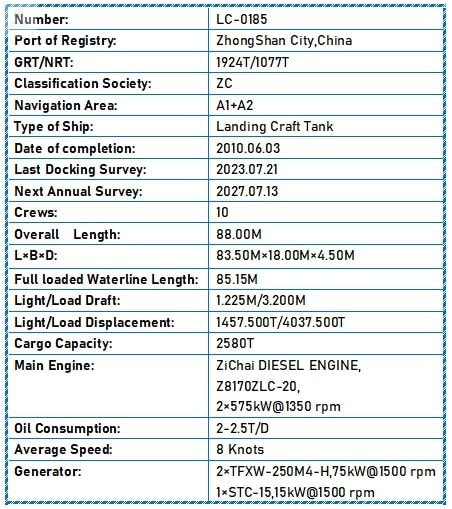 | Number: | LC-0185 |
|---|---|
| Port of Registry: | ZhongShan City,China |
| GRT/NRT: | 1924T/1077T |
| Classification Society: | ZC |
| Navigation Area: | A1+A2 |
| Type of Ship: | Landing Craft Tank |
| Date of completion: | 2010.06.03 |
| Last Docking Survey: | 2023.07.21 |
| Next Annual Survey: | 2027.07.13 |
| Crews: | 10 |
| Overall Length: | 88.00M |
| L×B×D: | 83.50M×18.00M×4.50M |
| Full loaded Waterline Length: | 85.15M |
| Light/Load Draft: | 1.225M/3.200M |
| Light/Load Displacement: | 1457.500T/4037.500T |
| Cargo Capacity: | 2580T |
| Main Engine: | ZiChai DIESEL ENGINE, Z8170ZLC-20, 2×575kW@1350 rpm |
| Oil Consumption: | 2-2.5T/D |
| Average Speed: | 8 Knots |
| Generator: | 2×TFXW-250M4-H,75kW@1500 rpm 1×STC-15,15kW@1500 rpm |